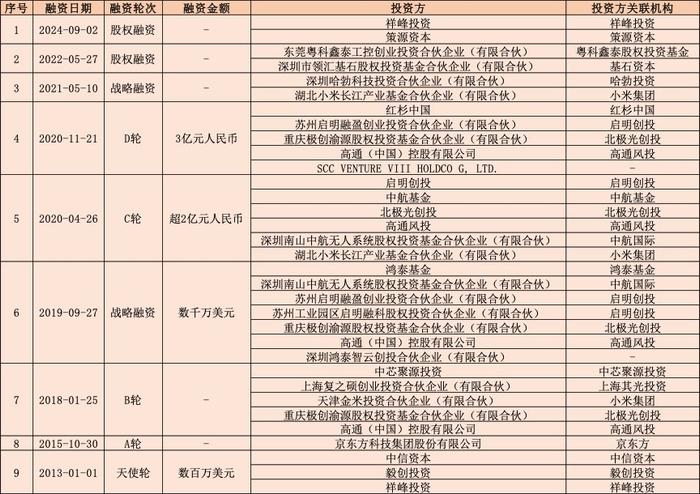 | 序号 | 融资日期 | 融资轮次 | 融资金额 | 投资方 | 投资方关联机构 |
|---|---|---|---|---|---|
| 1 | 2024-09-02 | 股权融资 | - | 祥峰投资 | 祥峰投资 |
| | | | | 策源资本 | 策源资本 |
| 2 | 2022-05-27 | 股权融资 | - | 东莞粤科鑫泰工控创业投资合伙企业（有限合伙） | 粤科鑫泰股权投资基金 |
| | | | | 深圳市领汇基石股权投资基金合伙企业（有限合伙） | 基石资本 |
| 3 | 2021-05-10 | 战略融资 | - | 深圳哈勃科技投资合伙企业（有限合伙） | 哈勃投资 |
| | | | | 湖北小米长江产业基金合伙企业（有限合伙） | 小米集团 |
| 4 | 2020-11-21 | D轮 | 3亿元人民币 | 红杉中国 | 红杉中国 |
| | | | | 苏州启明融盈创业投资合伙企业（有限合伙） | 启明创投 |
| | | | | 重庆极创渝源股权投资基金合伙企业（有限合伙） | 北极光创投 |
| | | | | 高通（中国）控股有限公司 | 高通风投 |
| | | | | SCC VENTURE VIII HOLDCO G, LTD. | - |
| 5 | 2020-04-26 | C轮 | 超2亿元人民币 | 启明创投 | 启明创投 |
| | | | | 中航基金 | 中航基金 |
| | | | | 北极光创投 | 北极光创投 |
| | | | | 高通风投 | 高通风投 |
| | | | | 深圳南山中航无人系统股权投资基金合伙企业（有限合伙） | 中航国际 |
| | | | | 湖北小米长江产业基金合伙企业（有限合伙） | 小米集团 |
| 6 | 2019-09-27 | 战略融资 | 数千万美元 | 鸿泰基金 | 鸿泰基金 |
| | | | | 深圳南山中航无人系统股权投资基金合伙企业（有限合伙） | 中航国际 |
| | | | | 苏州启明融盈创业投资合伙企业（有限合伙） | 启明创投 |
| | | | | 苏州工业园区启明融科股权投资合伙企业（有限合伙） | 启明创投 |
| | | | | 重庆极创渝源股权投资基金合伙企业（有限合伙） | 北极光创投 |
| | | | | 高通（中国）控股有限公司 | 高通风投 |
| | | | | 深圳鸿泰智云创投合伙企业（有限合伙） | - |
| 7 | 2018-01-25 | B轮 | - | 中芯聚源投资 | 中芯聚源投资 |
| | | | | 上海复之硕创业投资合伙企业（有限合伙） | 上海其光投资 |
| | | | | 天津金米投资合伙企业（有限合伙） | 小米集团 |
| | | | | 重庆极创渝源股权投资基金合伙企业（有限合伙） | 北极光创投 |
| | | | | 高通（中国）控股有限公司 | 高通风投 |
| 8 | 2015-10-30 | A轮 | - | 京东方科技集团股份有限公司 | 京东方 |
| 9 | 2013-01-01 | 天使轮 | 数百万美元 | 中信资本 | 中信资本 |
| | | | | 毅创投资 | 毅创投资 |
| | | | | 祥峰投资 | 祥峰投资 |